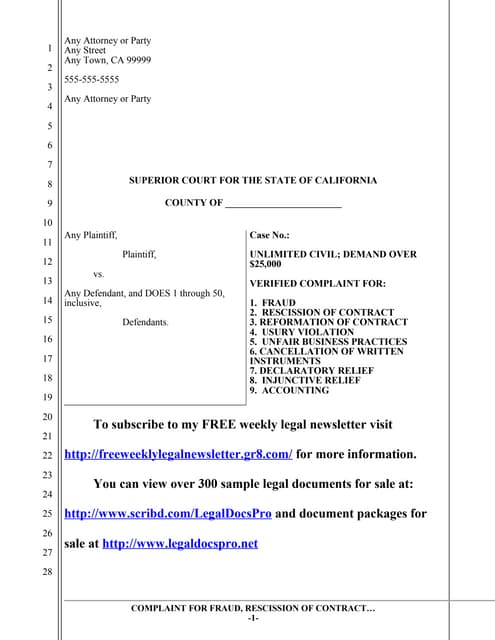 1
2
3
4
5
6
7
8
9
10
11
12
13
14
15
16
17
18
19
20
21
22
23
24
25
26
27
28

Any Attorney or Party
Any Street
Any Town, CA 99999

555-555-5555

Any Attorney or Party

SUPERIOR COURT FOR THE STATE OF CALIFORNIA

COUNTY OF ______________________

Any Plaintiff,

Plaintiff,

vs.

Any Defendant, and DOES 1 through 50, inclusive,

Defendants.

Case No.:

UNLIMITED CIVIL; DEMAND OVER $25,000

VERIFIED COMPLAINT FOR:

1. FRAUD
2. RESCISSION OF CONTRACT
3. REFORMATION OF CONTRACT
4. USURY VIOLATION
5. UNFAIR BUSINESS PRACTICES
6. CANCELLATION OF WRITTEN INSTRUMENTS
7. DECLARATORY RELIEF
8. INJUNCTIVE RELIEF
9. ACCOUNTING

To subscribe to my FREE weekly legal newsletter visit

http://freeweeklylegalnewsletter.gr8.com/ for more information.

You can view over 300 sample legal documents for sale at:

http://www.scribd.com/LegalDocsPro and document packages for

sale at http://www.legaldocspro.net

COMPLAINT FOR FRAUD, RESCISSION OF CONTRACT…
-1-